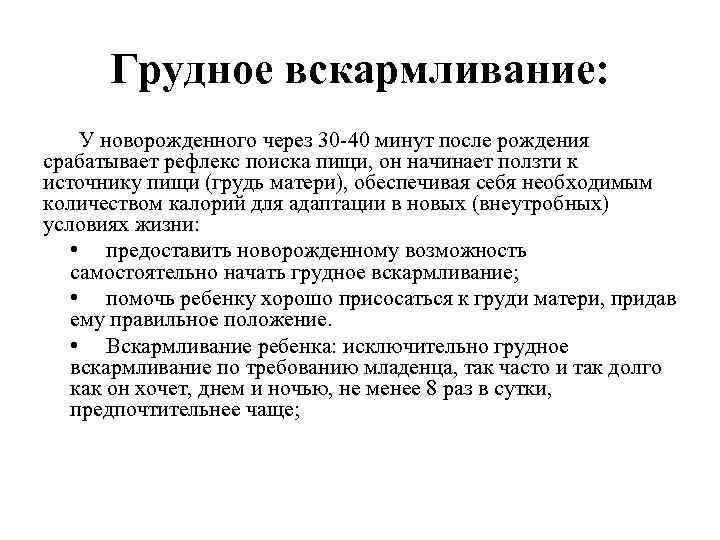 Грудное вскармливание:

У новорожденного через 30-40 минут после рождения срабатывает рефлекс поиска пищи, он начинает ползти к источнику пищи (грудь матери), обеспечивая себя необходимым количеством калорий для адаптации в новых (внеутробных) условиях жизни:

• предоставить новорожденному возможность самостоятельно начать грудное вскармливание;

• помочь ребенку хорошо присосаться к груди матери, придав ему правильное положение.

• Вскармливание ребенка: исключительно грудное вскармливание по требованию младенца, так часто и так долго как он хочет, днем и ночью, не менее 8 раз в сутки, предпочтительнее чаще;